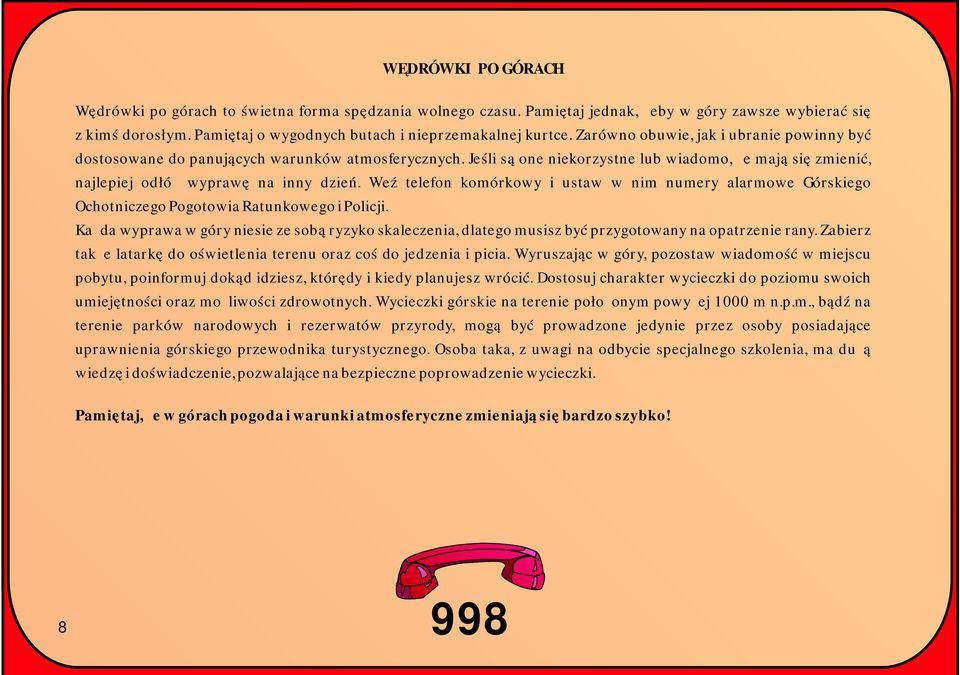 WĘDRÓWKI PO GÓRACH

Wędrówki po górach to świetna forma spędzania wolnego czasu. Pamiętaj jednak, eby w góry zawsze wybierać się z kimś dorosłym. Pamiętaj o wygodnych butach i nieprzemakalnej kurtce. Zarówno obuwie, jak i ubranie powinny być dostosowane do panujących warunków atmosferycznych. Jeśli są one niekorzystne lub wiadomo, e mają się zmienić, najlepiej odłó wyprawę na inny dzień. Weź telefon komórkowy i ustaw w nim numery alarmowe Górskiego Ochotniczego Pogotowia Ratunkowego i Policji.
Ka da wyprawa w góry niesie ze sobą ryzyko skaleczenia, dlatego musisz być przygotowany na opatrzenie rany. Zabierz tak e latarkę do oświetlenia terenu oraz coś do jedzenia i picia. Wyruszając w góry, pozostaw wiadomość w miejscu pobytu, poinformuj dokąd idziesz, którędy i kiedy planujesz wrócić. Dostosuj charakter wycieczki do poziomu swoich umiejętności oraz mo liwości zdrowotnych. Wycieczki górskie na terenie poło onym powy ej 1000 m n.p.m., bądź na terenie parków narodowych i rezerwatów przyrody, mogą być prowadzone jedynie przez osoby posiadające uprawnienia górskiego przewodnika turystycznego. Osoba taka, z uwagi na odbycie specjalnego szkolenia, ma du ą wiedzę i doświadczenie, pozwalające na bezpieczne poprowadzenie wycieczki.

Pamiętaj, e w górach pogoda i warunki atmosferyczne zmieniają się bardzo szybko!

998

8